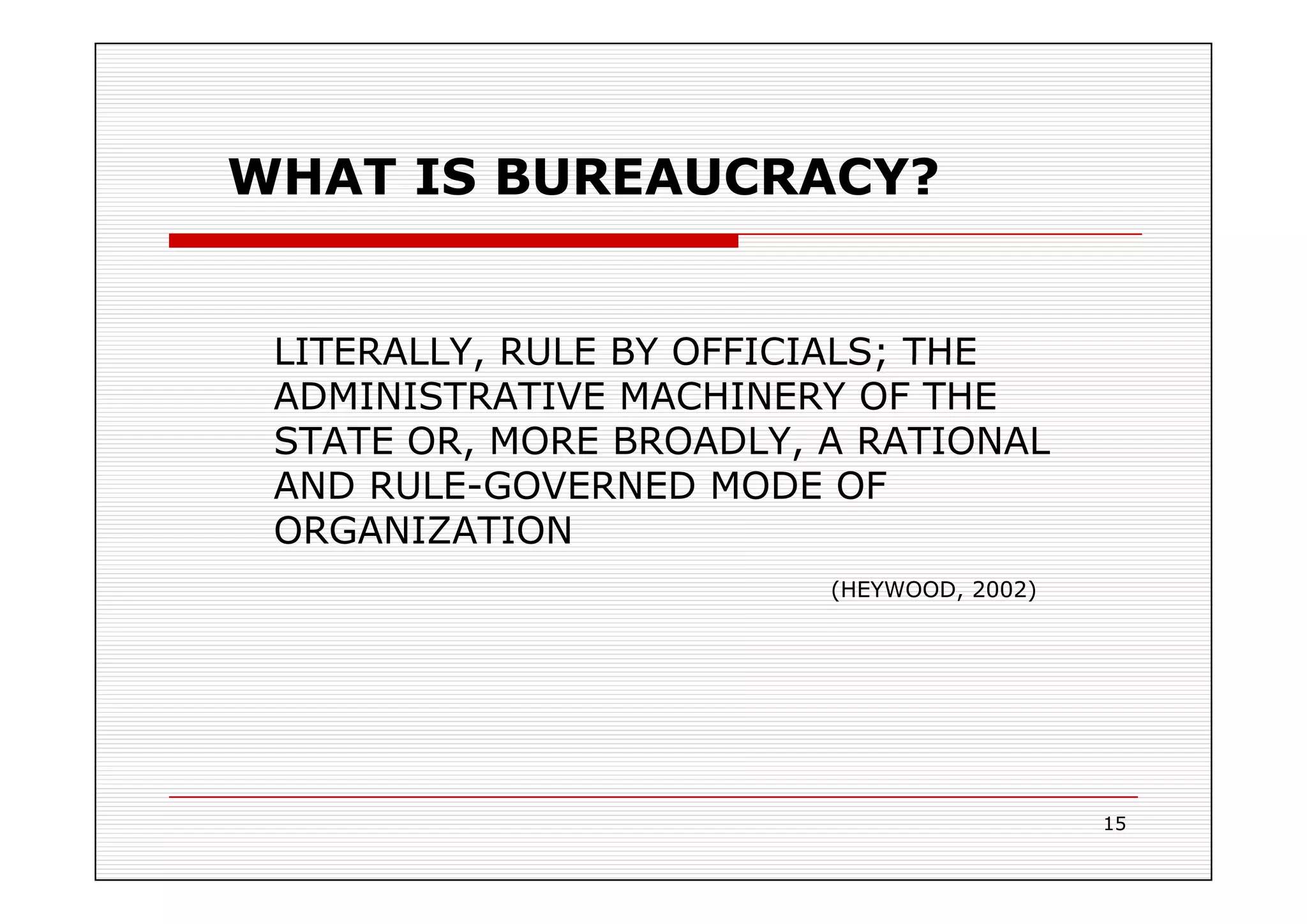 WHAT IS BUREAUCRACY?

LITERALLY, RULE BY OFFICIALS; THE ADMINISTRATIVE MACHINERY OF THE STATE OR, MORE BROADLY, A RATIONAL AND RULE-GOVERNED MODE OF ORGANIZATION

(HEYWOOD, 2002)

15